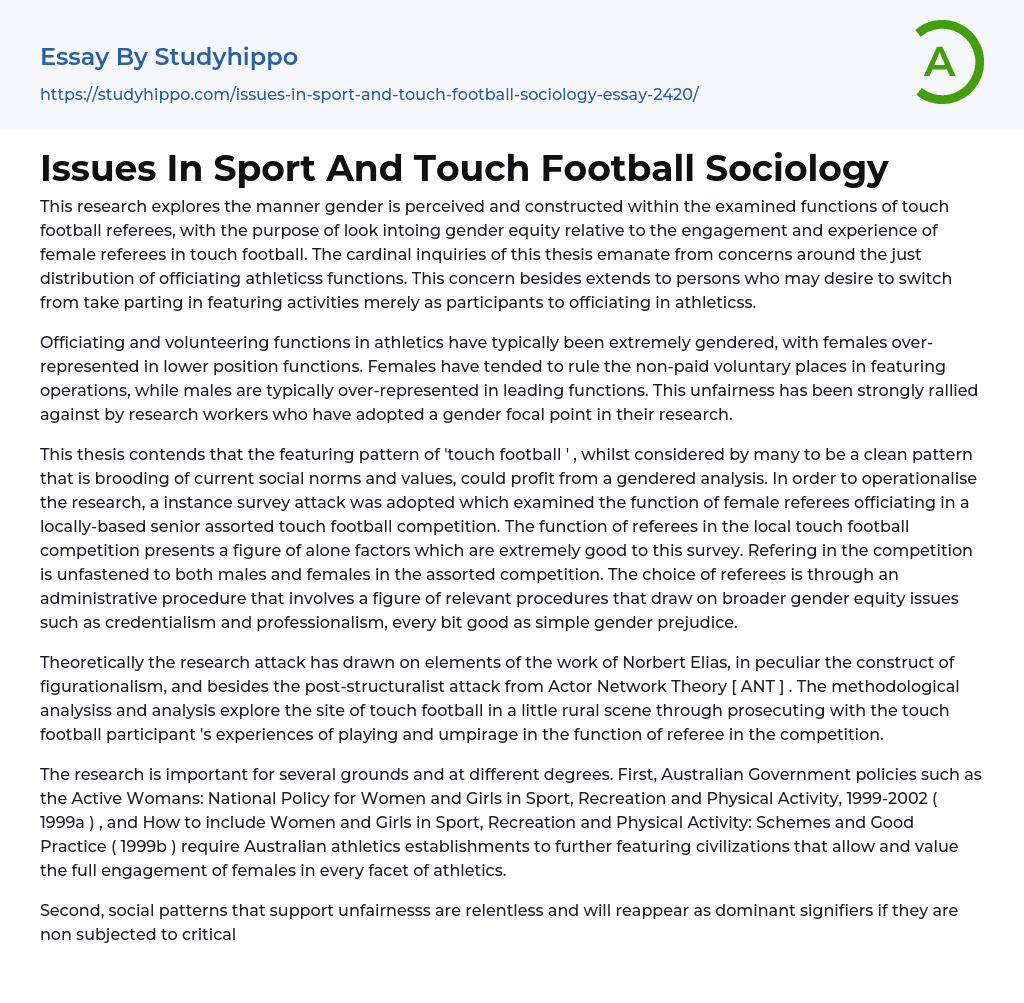 Essay By Studyhippo

https://studyhippo.com/issues-in-sport-and-touch-football-sociology-essay-2420/

A

Issues In Sport And Touch Football Sociology

This research explores the manner gender is perceived and constructed within the examined functions of touch football referees, with the purpose of look intoing gender equity relative to the engagement and experience of female referees in touch football. The cardinal inquiries of this thesis emanate from concerns around the just distribution of officiating athleticss functions. This concern besides extends to persons who may desire to switch from take parting in featuring activities merely as participants to officiating in athleticss.

Officiating and volunteering functions in athletics have typically been extremely gendered, with females over-represented in lower position functions. Females have tended to rule the non-paid voluntary places in featuring operations, while males are typically over-represented in leading functions. This unfairness has been strongly rallied against by research workers who have adopted a gender focal point in their research.

This thesis contends that the featuring pattern of 'touch football ' , whilst considered by many to be a clean pattern that is brooding of current social norms and values, could profit from a gendered analysis. In order to operationalise the research, a instance survey attack was adopted which examined the function of female referees officiating in a locally-based senior assorted touch football competition. The function of referees in the local touch football competition presents a figure of alone factors which are extremely good to this survey. Refering in the competition is unfastened to both males and females in the assorted competition. The choice of referees is through an administrative procedure that involves a figure of relevant procedures that draw on broader gender equity issues such as credentialism and professionalism, every bit good as simple gender prejudice.

Theoretically the research attack has drawn on elements of the work of Norbert Elias, in peculiar the construct of figurationalism, and besides the post-structuralist attack from Actor Network Theory [ ANT ] . The methodological analysiss and analysis explore the site of touch football in a little rural scene through prosecuting with the touch football participant 's experiences of playing and umpirage in the function of referee in the competition.

The research is important for several grounds and at different degrees. First, Australian Government policies such as the Active Womans: National Policy for Women and Girls in Sport, Recreation and Physical Activity, 1999-2002 ( 1999a ) , and How to include Women and Girls in Sport, Recreation and Physical Activity: Schemes and Good Practice ( 1999b ) require Australian athletics establishments to further featuring civilizations that allow and value the full engagement of females in every facet of athletics.

Second, social patterns that support unfairnesss are relentless and will reappear as dominant signifiers if they are non subjected to critical